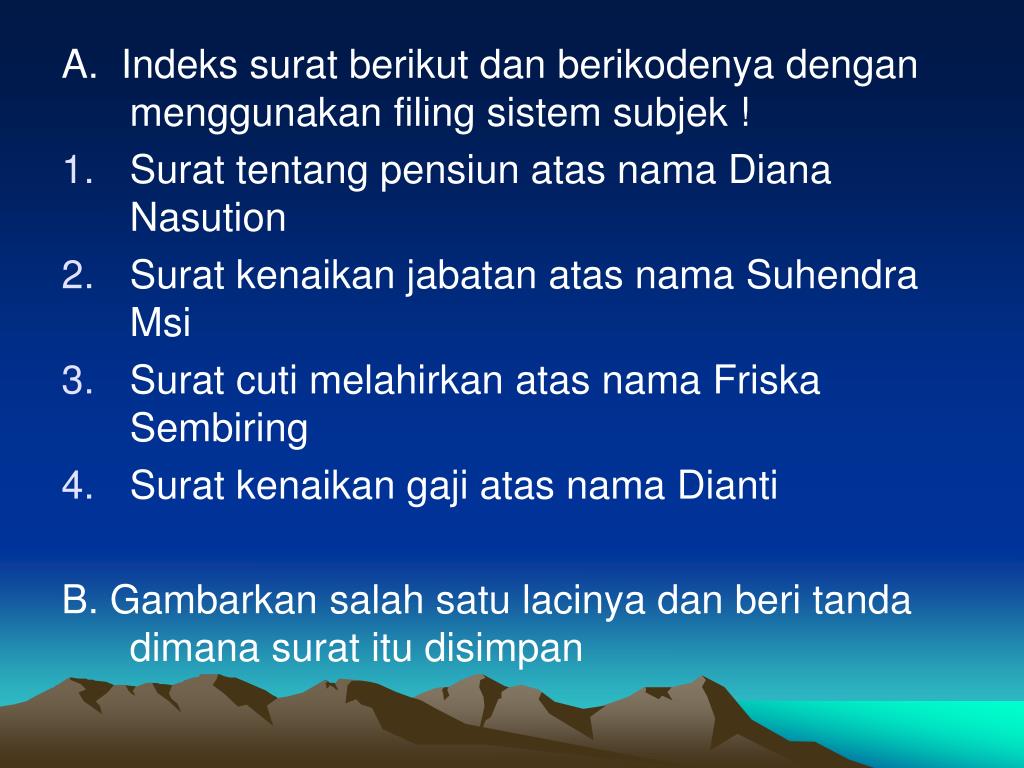 A. Indeks surat berikut dan berikodenya dengan menggunakan filing sistem subjek !

1. Surat tentang pensiun atas nama Diana Nasution
2. Surat kenaikan jabatan atas nama Suhendra Msi
3. Surat cuti melahirkan atas nama Friska Sembiring
4. Surat kenaikan gaji atas nama Dianti

B. Gambarkan salah satu lacinya dan beri tanda dimana surat itu disimpan